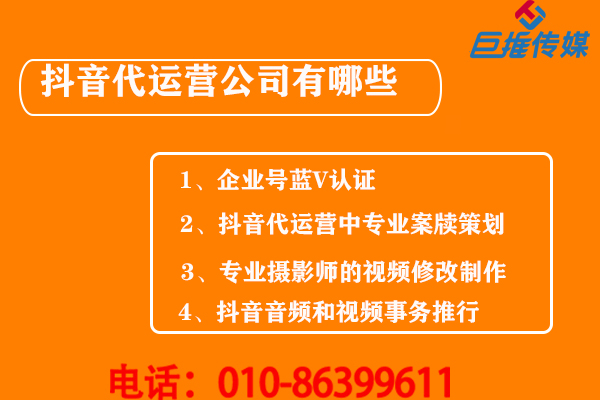 巨推传媒

抖音代运营公司有哪些

1、企业号蓝V认证

2、抖音代运营中专业案牍策划

3、专业摄影师的视频修改制作

4、抖音音频和视频事务推行

电话：010-86399611